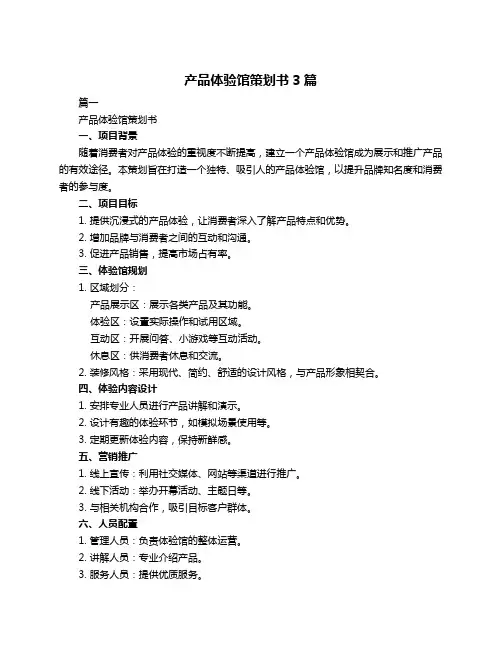 产品体验馆策划书 3 篇

篇一

产品体验馆策划书

一、项目背景

随着消费者对产品体验的重视度不断提高，建立一个产品体验馆成为展示和推广产品的有效途径。本策划旨在打造一个独特、吸引人的产品体验馆，以提升品牌知名度和消费者的参与度。

二、项目目标

1. 提供沉浸式的产品体验，让消费者深入了解产品特点和优势。

2. 增加品牌与消费者之间的互动和沟通。

3. 促进产品销售，提高市场占有率。

三、体验馆规划

1. 区域划分：

产品展示区：展示各类产品及其功能。

体验区：设置实际操作和试用区域。

互动区：开展问答、小游戏等互动活动。

休息区：供消费者休息和交流。

2. 装修风格：采用现代、简约、舒适的设计风格，与产品形象相契合。

四、体验内容设计

1. 安排专业人员进行产品讲解和演示。

2. 设计有趣的体验环节，如模拟场景使用等。

3. 定期更新体验内容，保持新鲜感。

五、营销推广

1. 线上宣传：利用社交媒体、网站等渠道进行推广。

2. 线下活动：举办开幕活动、主题日等。

3. 与相关机构合作，吸引目标客户群体。

六、人员配置

1. 管理人员：负责体验馆的整体运营。

2. 讲解人员：专业介绍产品。

3. 服务人员：提供优质服务。